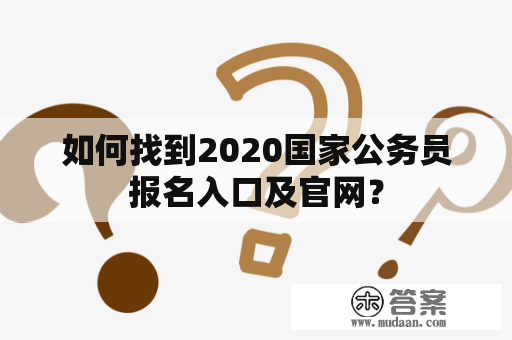 如何找到2020国家公务员报名入口及官网？

木 答案
www.mudaan.com